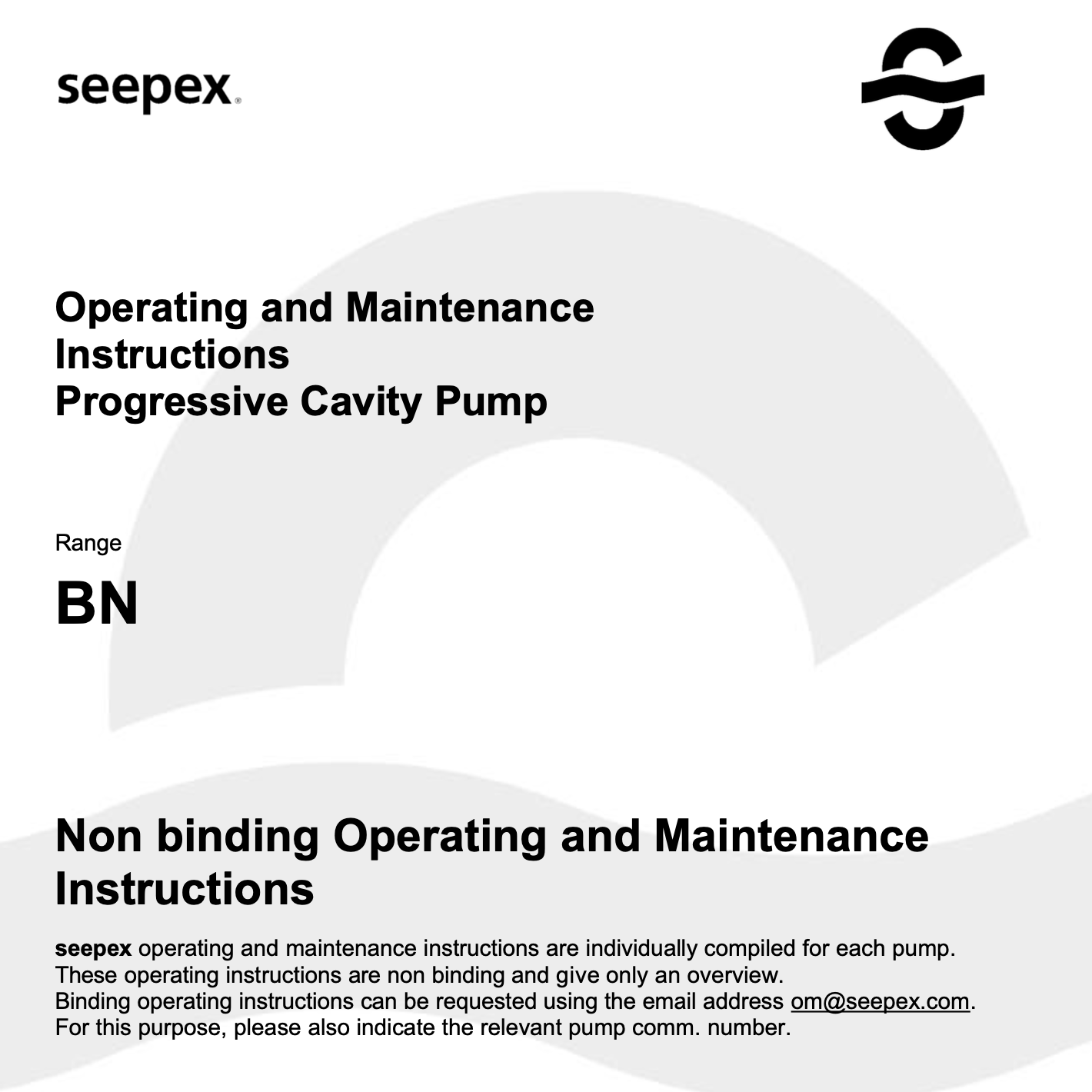 seepex

Operating and Maintenance Instructions
Progressive Cavity Pump

Range

BN

Non binding Operating and Maintenance Instructions

seepex operating and maintenance instructions are individually compiled for each pump.
These operating instructions are non binding and give only an overview.
Binding operating instructions can be requested using the email address om@seepex.com.
For this purpose, please also indicate the relevant pump comm. number.